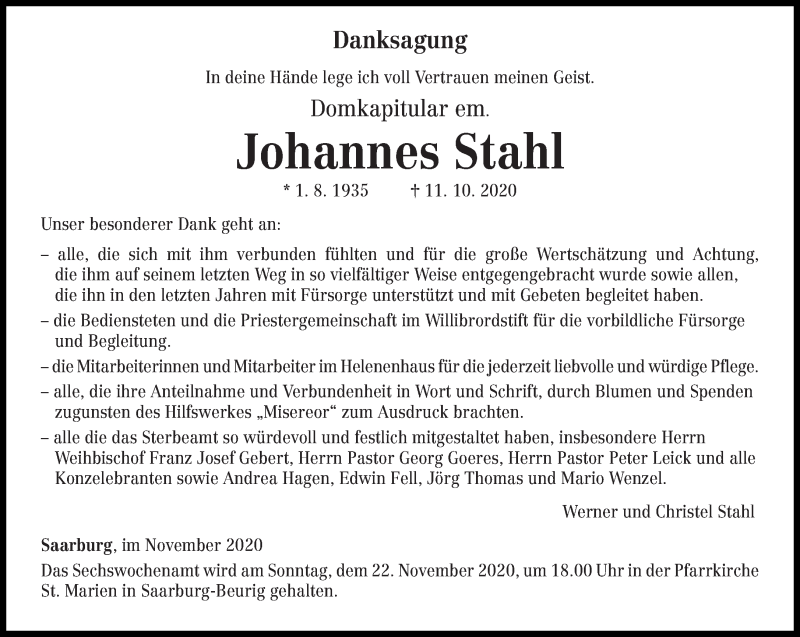 Danksagung

In deine Hände lege ich voll Vertrauen meinen Geist.

Domkapitular em.

Johannes Stahl

* 1. 8. 1935 † 11. 10. 2020

Unser besonderer Dank geht an:

– alle, die sich mit ihm verbunden fühlten und für die große Wertschätzung und Achtung, die ihm auf seinem letzten Weg in so vielfältiger Weise entgegengebracht wurde sowie allen, die ihn in den letzten Jahren mit Fürsorge unterstützt und mit Gebeten begleitet haben.

– die Bediensteten und die Priestergemeinschaft im Willibrordstift für die vorbildliche Fürsorge und Begleitung.

– die Mitarbeiterinnen und Mitarbeiter im Helenenhaus für die jederzeit liebvolle und würdige Pflege.

– alle, die ihre Anteilnahme und Verbundenheit in Wort und Schrift, durch Blumen und Spenden zugunsten des Hilfswerkes „Misereor“ zum Ausdruck brachten.

– alle die das Sterbeamt so würdevoll und festlich mitgestaltet haben, insbesondere Herrn Weihbischof Franz Josef Gebert, Herrn Pastor Georg Goeres, Herrn Pastor Peter Leick und alle Konzelebranten sowie Andrea Hagen, Edwin Fell, Jörg Thomas und Mario Wenzel.

Werner und Christel Stahl

Saarburg, im November 2020

Das Sechswochenamt wird am Sonntag, dem 22. November 2020, um 18.00 Uhr in der Pfarrkirche St. Marien in Saarburg-Beurig gehalten.